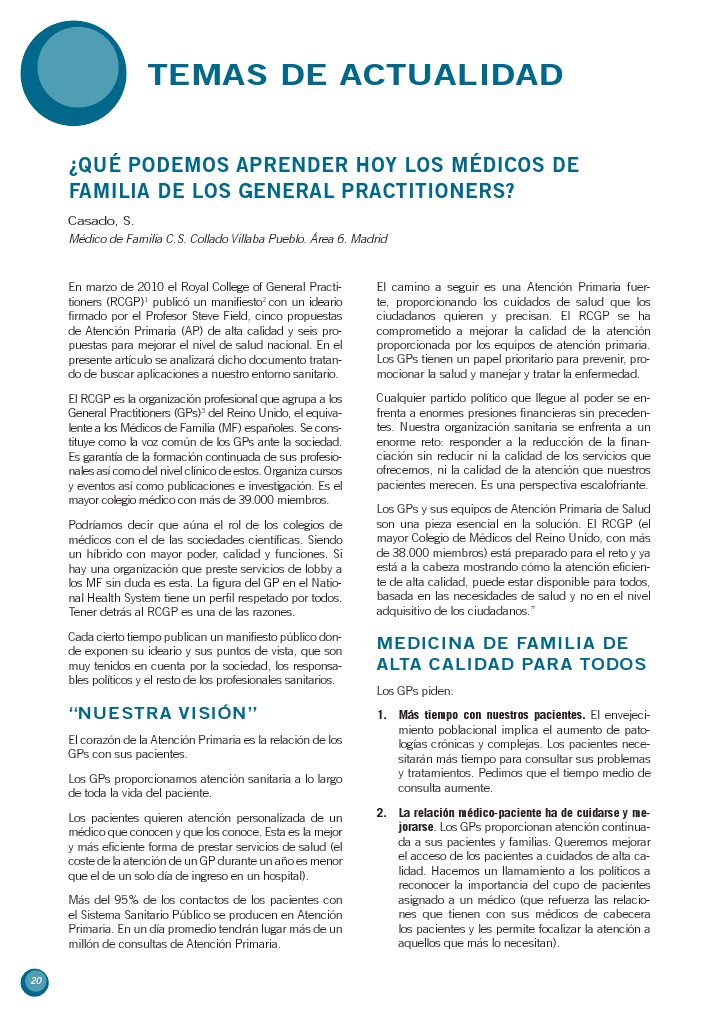 TEMAS DE ACTUALIDAD

¿QUÉ PODEMOS APRENDER HOY LOS MÉDICOS DE FAMILIA DE LOS GENERAL PRACTITIONERS?

Casado, S.

Médico de Familia C.S. Collado Villaba Pueblo. Área 6. Madrid

En marzo de 2010 el Royal College of General Practitioners (RCGP)$^1$ publicó un manifiesto$^2$ con un ideario firmado por el Profesor Steve Field, cinco propuestas de Atención Primaria (AP) de alta calidad y seis propuestas para mejorar el nivel de salud nacional. En el presente artículo se analizará dicho documento tratando de buscar aplicaciones a nuestro entorno sanitario.

El RCGP es la organización profesional que agrupa a los General Practitioners (GPs)$^3$ del Reino Unido, el equivalente a los Médicos de Familia (MF) españoles. Se constituye como la voz común de los GPs ante la sociedad. Es garantía de la formación continuada de sus profesionales así como del nivel clínico de estos. Organiza cursos y eventos así como publicaciones e investigación. Es el mayor colegio médico con más de 39.000 miembros.

Podríamos decir que aúna el rol de los colegios de médicos con el de las sociedades científicas. Siendo un híbrido con mayor poder, calidad y funciones. Si hay una organización que preste servicios de lobby a los MF sin duda es esta. La figura del GP en el National Health System tiene un perfil respetado por todos. Tener detrás al RCGP es una de las razones.

Cada cierto tiempo publican un manifiesto público donde exponen su ideario y sus puntos de vista, que son muy tenidos en cuenta por la sociedad, los responsables políticos y el resto de los profesionales sanitarios.

"NUESTRA VISIÓN"

El corazón de la Atención Primaria es la relación de los GPs con sus pacientes.

Los GPs proporcionamos atención sanitaria a lo largo de toda la vida del paciente.

Los pacientes quieren atención personalizada de un médico que conocen y que los conoce. Esta es la mejor y más eficiente forma de prestar servicios de salud (el coste de la atención de un GP durante un año es menor que el de un solo día de ingreso en un hospital).

Más del 95% de los contactos de los pacientes con el Sistema Sanitario Público se producen en Atención Primaria. En un día promedio tendrán lugar más de un millón de consultas de Atención Primaria.

El camino a seguir es una Atención Primaria fuerte, proporcionando los cuidados de salud que los ciudadanos quieren y precisan. El RCGP se ha comprometido a mejorar la calidad de la atención proporcionada por los equipos de atención primaria. Los GPs tienen un papel prioritario para prevenir, promocionar la salud y manejar y tratar la enfermedad.

Cualquier partido político que llegue al poder se enfrenta a enormes presiones financieras sin precedentes. Nuestra organización sanitaria se enfrenta a un enorme reto: responder a la reducción de la financiación sin reducir ni la calidad de los servicios que ofrecemos, ni la calidad de la atención que nuestros pacientes merecen. Es una perspectiva escalofriante.

Los GPs y sus equipos de Atención Primaria de Salud son una pieza esencial en la solución. El RCGP (el mayor Colegio de Médicos del Reino Unido, con más de 38.000 miembros) está preparado para el reto y ya está a la cabeza mostrando cómo la atención eficiente de alta calidad, puede estar disponible para todos, basada en las necesidades de salud y no en el nivel adquisitivo de los ciudadanos."

MEDICINA DE FAMILIA DE ALTA CALIDAD PARA TODOS

Los GPs piden:

1. Más tiempo con nuestros pacientes. El envejecimiento poblacional implica el aumento de patologías crónicas y complejas. Los pacientes necesitarán más tiempo para consultar sus problemas y tratamientos. Pedimos que el tiempo medio de consulta aumente.

2. La relación médico-paciente ha de cuidarse y mejorarse. Los GPs proporcionan atención continuada a sus pacientes y familias. Queremos mejorar el acceso de los pacientes a cuidados de alta calidad. Hacemos un llamamiento a los políticos a reconocer la importancia del cupo de pacientes asignado a un médico (que refuerza las relaciones que tienen con sus médicos de cabecera los pacientes y les permite focalizar la atención a aquellos que más lo necesitan).

20